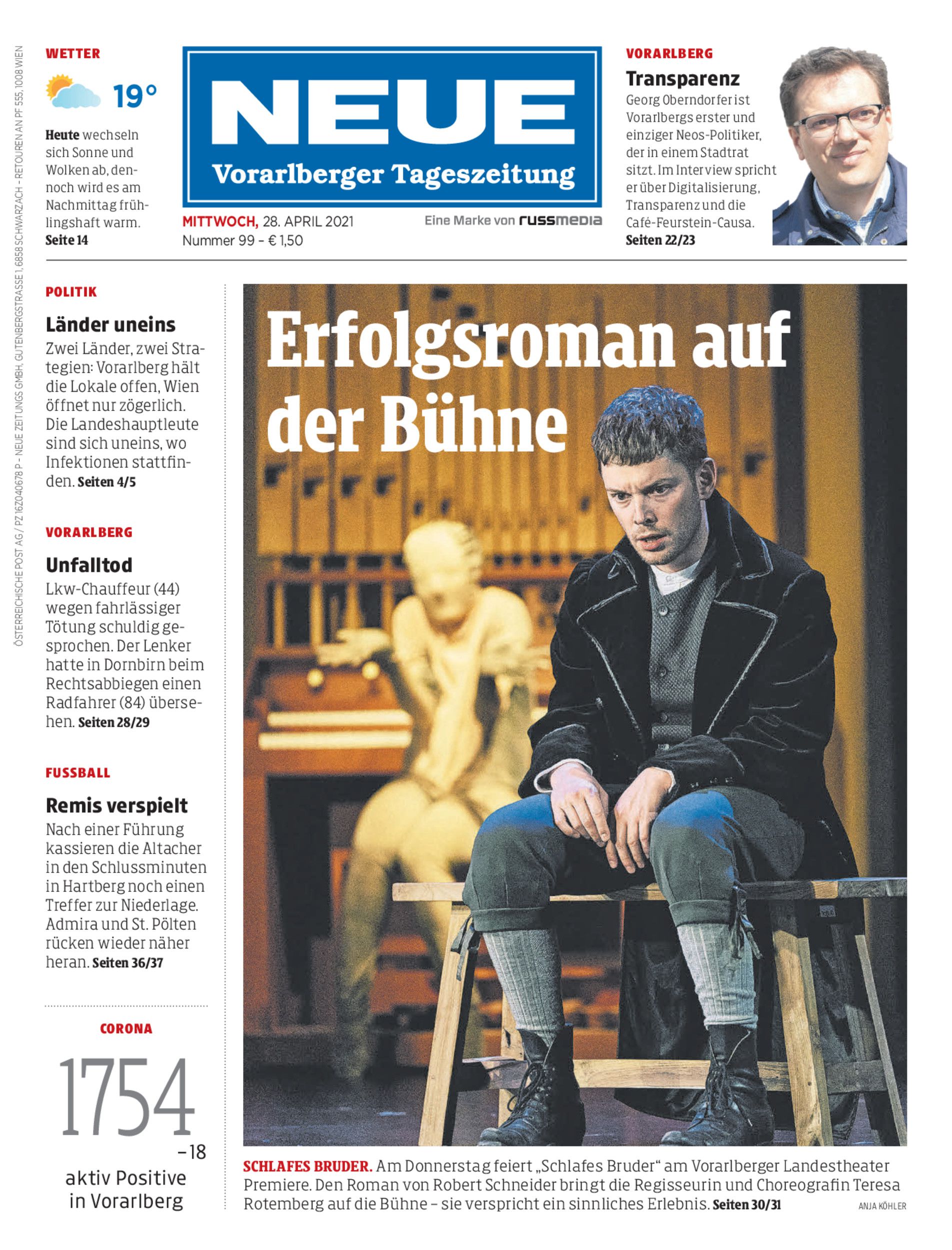 ÖSTERREICHISCHE POST AG / PZ 16Z040678 P – NEUE ZEITUNGS GMBH, GUTENBERGSTRASSE 1, 6858 SCHWARZACH – RETOUREN AN PF 555, 1008 WIEN

WETTER

19°

Heute wechseln sich Sonne und Wolken ab, dennoch wird es am Nachmittag frühlingshaft warm. Seite 14

NEUE
Vorarlberger Tageszeitung

MITTWOCH, 28. APRIL 2021
Nummer 99 – € 1,50

Eine Marke von russmedia

VORARLBERG

Transparenz

Georg Oberndorfer ist Vorarlbergs erster und einziger Neos-Politiker, der in einem Stadtrat sitzt. Im Interview spricht er über Digitalisierung, Transparenz und die Café-Feurstein-Causa. Seiten 22/23

POLITIK

Länder uneins

Zwei Länder, zwei Strategien: Vorarlberg hält die Lokale offen, Wien öffnet nur zögerlich. Die Landeshauptleute sind sich uneins, wo Infektionen stattfinden. Seiten 4/5

VORARLBERG

Unfalltod

Lkw-Chauffeur (44) wegen fahrlässiger Tötung schuldig gesprochen. Der Lenker hatte in Dornbirn beim Rechtsabbiegen einen Radfahrer (84) übersehen. Seiten 28/29

FUSSBALL

Remis verspielt

Nach einer Führung kassieren die Altacher in den Schlussminuten in Hartberg noch einen Treffer zur Niederlage. Admira und St. Pölten rücken wieder näher heran. Seiten 36/37

CORONA

1754
–18
aktiv Positive in Vorarlberg

Erfolgsroman auf der Bühne

SCHLAFES BRUDER. Am Donnerstag feiert „Schlafes Bruder“ am Vorarlberger Landestheater Premiere. Den Roman von Robert Schneider bringt die Regisseurin und Choreografin Teresa Rotemberg auf die Bühne – sie verspricht ein sinnliches Erlebnis. Seiten 30/31

ANJA KÖHLER